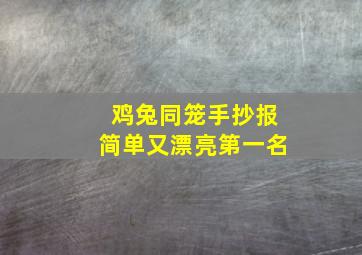 鸡兔同笼手抄报
简单又漂亮第一名